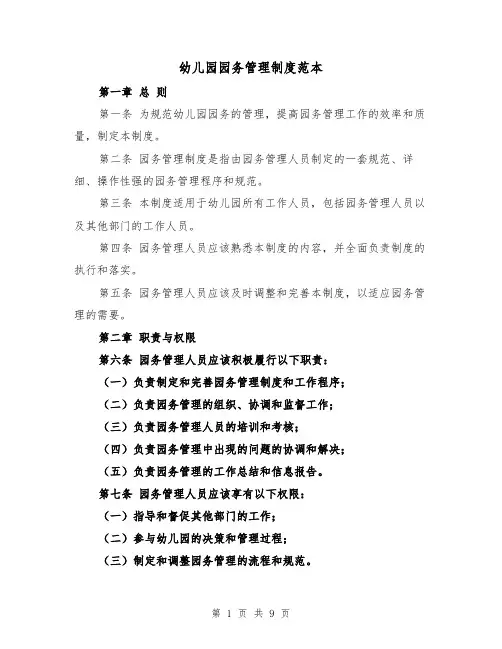 幼儿园园务管理制度范本

第一章 总 则

第一条 为规范幼儿园园务的管理，提高园务管理工作的效率和质量，制定本制度。

第二条 园务管理制度是指由园务管理人员制定的一套规范、详细、操作性强的园务管理程序和规范。

第三条 本制度适用于幼儿园所有工作人员，包括园务管理人员以及其他部门的工作人员。

第四条 园务管理人员应该熟悉本制度的内容，并全面负责制度的执行和落实。

第五条 园务管理人员应该及时调整和完善本制度，以适应园务管理的需要。

第二章 职责与权限

第六条 园务管理人员应该积极履行以下职责：

（一）负责制定和完善园务管理制度和工作程序；

（二）负责园务管理的组织、协调和监督工作；

（三）负责园务管理人员的培训和考核；

（四）负责园务管理中出现的问题的协调和解决；

（五）负责园务管理的工作总结和信息报告。

第七条 园务管理人员应该享有以下权限：

（一）指导和督促其他部门的工作；

（二）参与幼儿园的决策和管理过程；

（三）制定和调整园务管理的流程和规范。

第 1 页 共 9 页